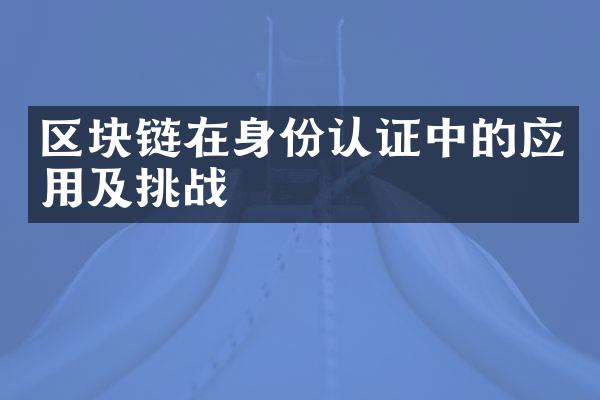 区块链在身份认证中的应用及挑战